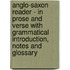 anglo-saxon reader - in prose and verse with grammatical introduction, notes and glossary